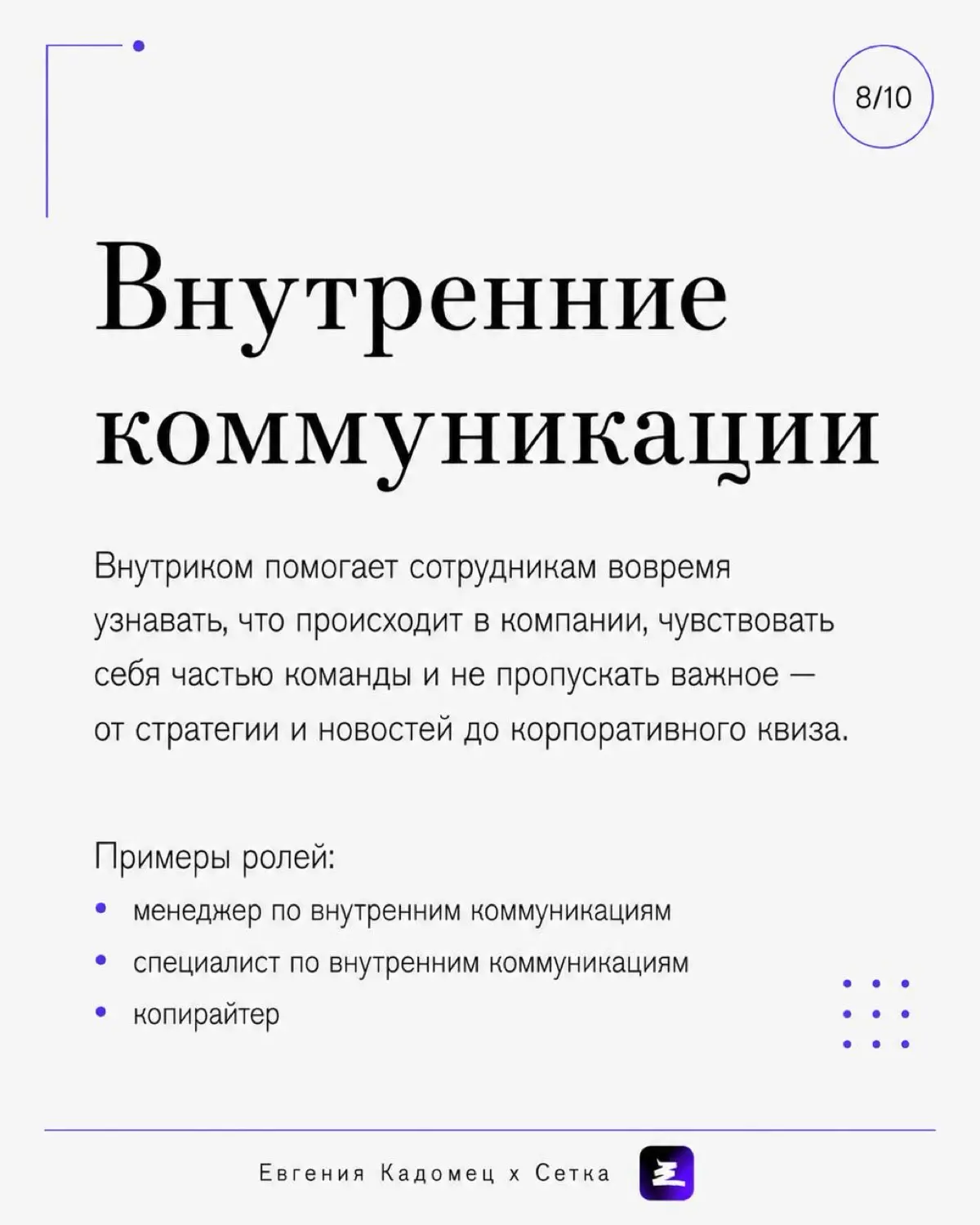 8/10

Внутренние коммуникации

Внутриком помогает сотрудникам вовремя узнавать, что происходит в компании, чувствовать себя частью команды и не пропускать важное — от стратегии и новостей до корпоративного квиза.

Примеры ролей:
• менеджер по внутренним коммуникациям
• специалист по внутренним коммуникациям
• копирайтер

Евгения Кадомец х Сетка